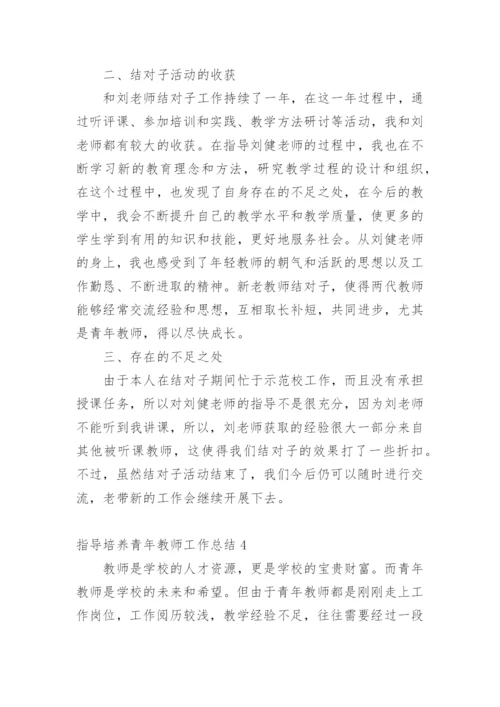 二、结对子活动的收获

和刘老师结对子工作持续了一年，在这一年过程中，通过听评课、参加培训和实践、教学方法研讨等活动，我和刘老师都有较大的收获。在指导刘健老师的过程中，我也在不断学习新的教育理念和方法，研究教学过程的设计和组织，在这个过程中，也发现了自身存在的不足之处，在今后的教学中，我会不断提升自己的教学水平和教学质量，使更多的学生学到有用的知识和技能，更好地服务社会。从刘健老师的身上，我也感受到了年轻教师的朝气和活跃的思想以及工作勤恳、不断进取的精神。新老教师结对子，使得两代教师能够经常交流经验和思想，互相取长补短，共同进步，尤其是青年教师，得以尽快成长。

三、存在的不足之处

由于本人在结对子期间忙于示范校工作，而且没有承担授课任务，所以对刘健老师的指导不是很充分，因为刘老师不能听到我讲课，所以，刘老师获取的经验很大一部分来自其他被听课教师，这使得我们结对子的效果打了一些折扣。不过，虽然结对子活动结束了，我们今后仍可以随时进行交流，老带新的工作会继续开展下去。

指导培养青年教师工作总结 4

教师是学校的人才资源，更是学校的宝贵财富。而青年教师是学校的未来和希望。但由于青年教师都是刚刚走上工作岗位，工作阅历较浅，教学经验不足，往往需要经过一段